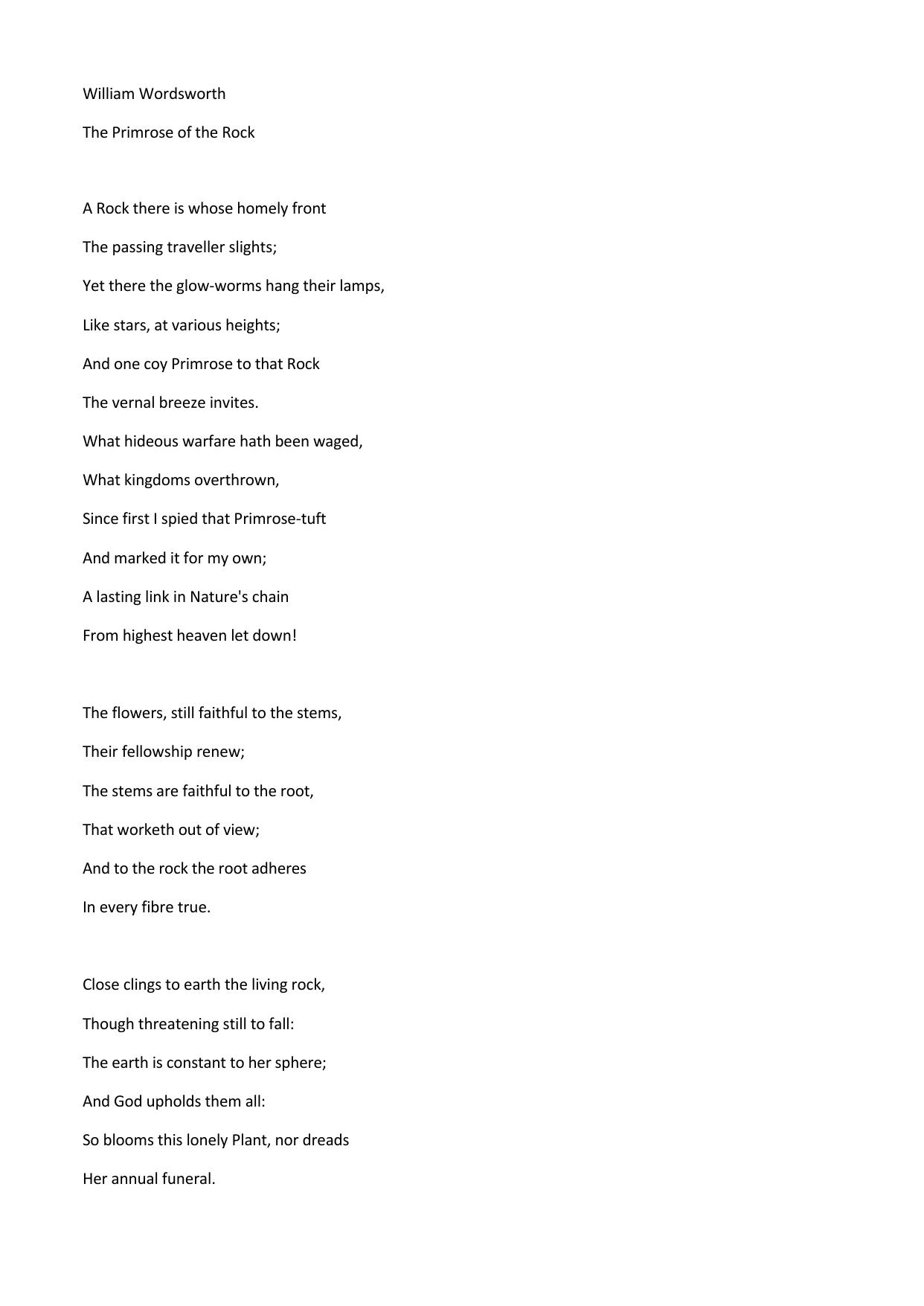 William Wordsworth

The Primrose of the Rock

A Rock there is whose homely front
The passing traveller slights;
Yet there the glow-worms hang their lamps,
Like stars, at various heights;
And one coy Primrose to that Rock
The vernal breeze invites.
What hideous warfare hath been waged,
What kingdoms overthrown,
Since first I spied that Primrose-tuft
And marked it for my own;
A lasting link in Nature's chain
From highest heaven let down!

The flowers, still faithful to the stems,
Their fellowship renew;
The stems are faithful to the root,
That worketh out of view;
And to the rock the root adheres
In every fibre true.

Close clings to earth the living rock,
Though threatening still to fall:
The earth is constant to her sphere;
And God upholds them all:
So blooms this lonely Plant, nor dreads
Her annual funeral.